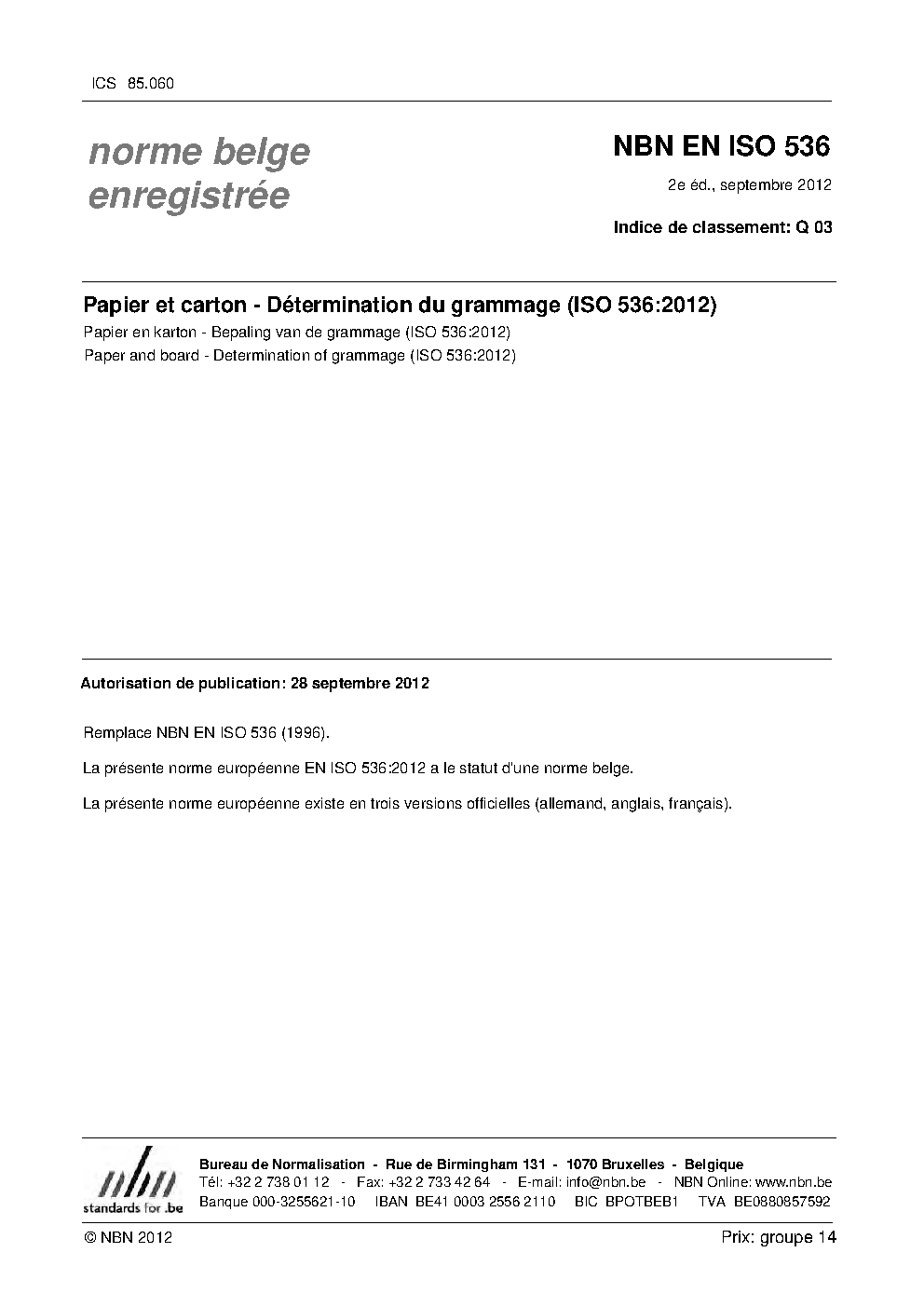 ICS 85.060

norme belge enregistrée

NBN EN ISO 536

2e éd., septembre 2012

Indice de classement: Q 03

Papier et carton - Détermination du grammage (ISO 536:2012)

Papier en karton - Bepaling van de grammage (ISO 536:2012)

Paper and board - Determination of grammage (ISO 536:2012)

Autorisation de publication: 28 septembre 2012

Remplace NBN EN ISO 536 (1996).

La présente norme européenne EN ISO 536:2012 a le statut d'une norme belge.

La présente norme européenne existe en trois versions officielles (allemand, anglais, français).

nbn standards for .be

Bureau de Normalisation - Rue de Birmingham 131 - 1070 Bruxelles - Belgique

Tél: +32 2 738 01 12 - Fax: +32 2 733 42 64 - E-mail: info@nbn.be - NBN Online: www.nbn.be

Banque 000-3255621-10 IBAN BE41 0003 2556 2110 BIC BPOTBEB1 TVA BE0880857592

© NBN 2012

Prix: groupe 14